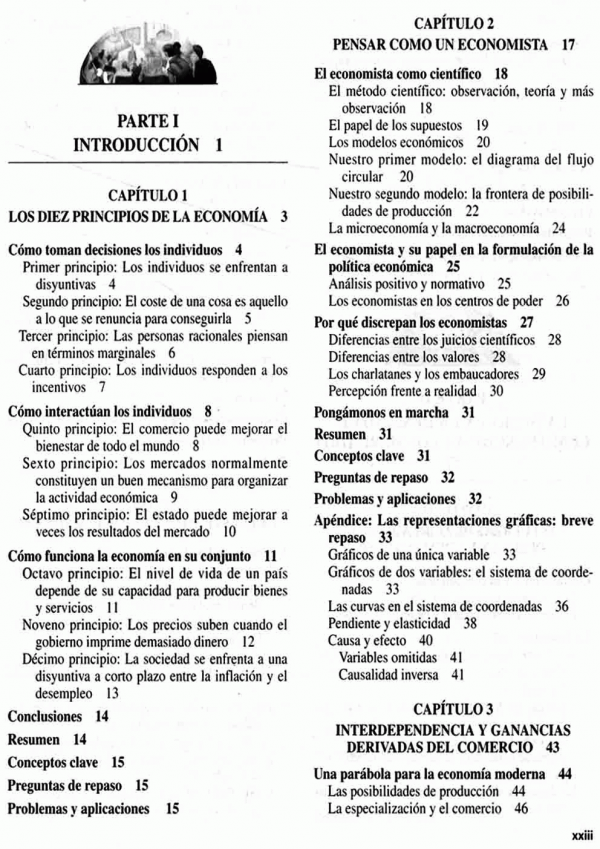 PARTE I
INTRODUCCIÓN 1

CAPÍTULO 1
LOS DIEZ PRINCIPIOS DE LA ECONOMÍA 3

Cómo toman decisiones los individuos 4
Primer principio: Los individuos se enfrentan a disyuntivas 4
Segundo principio: El coste de una cosa es aquello a lo que se renuncia para conseguirla 5
Tercer principio: Las personas racionales piensan en términos marginales 6
Cuarto principio: Los individuos responden a los incentivos 7

Cómo interactúan los individuos 8
Quinto principio: El comercio puede mejorar el bienestar de todo el mundo 8
Sexto principio: Los mercados normalmente constituyen un buen mecanismo para organizar la actividad económica 9
Séptimo principio: El estado puede mejorar a veces los resultados del mercado 10

Cómo funciona la economía en su conjunto 11
Octavo principio: El nivel de vida de un país depende de su capacidad para producir bienes y servicios 11
Noveno principio: Los precios suben cuando el gobierno imprime demasiado dinero 12
Décimo principio: La sociedad se enfrenta a una disyuntiva a corto plazo entre la inflación y el desempleo 13

Conclusiones 14
Resumen 14
Conceptos clave 15
Preguntas de repaso 15
Problemas y aplicaciones 15

CAPÍTULO 2
PENSAR COMO UN ECONOMISTA 17

El economista como científico 18
El método científico: observación, teoría y más observación 18
El papel de los supuestos 19
Los modelos económicos 20
Nuestro primer modelo: el diagrama del flujo circular 20
Nuestro segundo modelo: la frontera de posibilidades de producción 22
La microeconomía y la macroeconomía 24

El economista y su papel en la formulación de la política económica 25
Análisis positivo y normativo 25
Los economistas en los centros de poder 26

Por qué discrepan los economistas 27
Diferencias entre los juicios científicos 28
Diferencias entre los valores 28
Los charlatanes y los embaucadores 29
Percepción frente a realidad 30

Pongámonos en marcha 31
Resumen 31
Conceptos clave 31
Preguntas de repaso 32
Problemas y aplicaciones 32
Apéndice: Las representaciones gráficas: breve repaso 33
Gráficos de una única variable 33
Gráficos de dos variables: el sistema de coordenadas 33
Las curvas en el sistema de coordenadas 36
Pendiente y elasticidad 38
Causa y efecto 40
Variables omitidas 41
Causalidad inversa 41

CAPÍTULO 3
INTERDEPENDENCIA Y GANANCIAS DERIVADAS DEL COMERCIO 43

Una parábola para la economía moderna 44
Las posibilidades de producción 44
La especialización y el comercio 46

xxiii